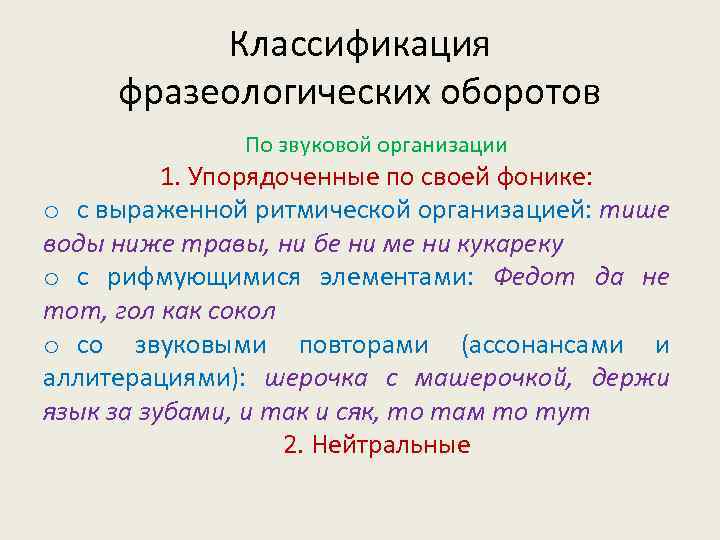 Классификация фразеологических оборотов

По звуковой организации

1. Упорядоченные по своей фонике:

o с выраженной ритмической организацией: тише воды ниже травы, ни бе ни ме ни кукареку

o с рифмующимися элементами: Федот да не тот, гол как сокол

o со звуковыми повторами (ассонансами и аллитерациями): шерочка с машерочкой, держи язык за зубами, и так и сяк, то там то тут

2. Нейтральные